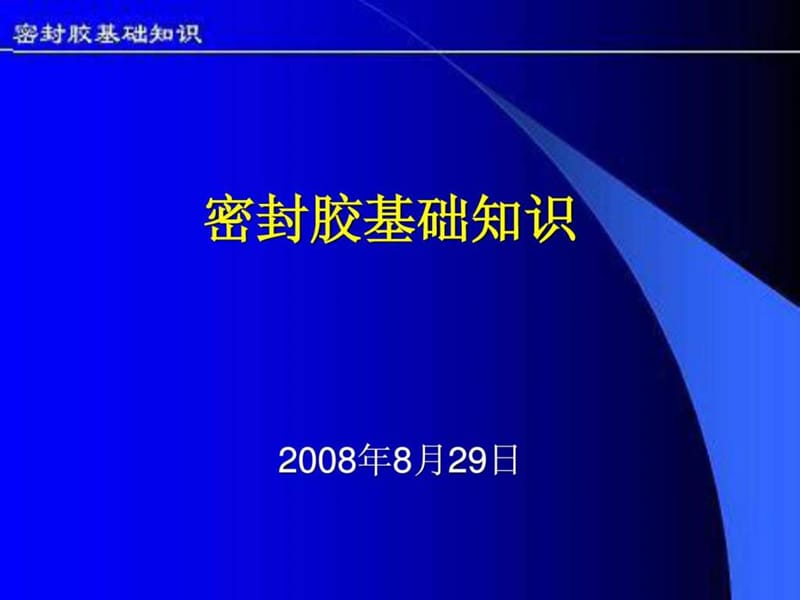 密封胶基础知识

密封胶基础知识

2008年8月29日